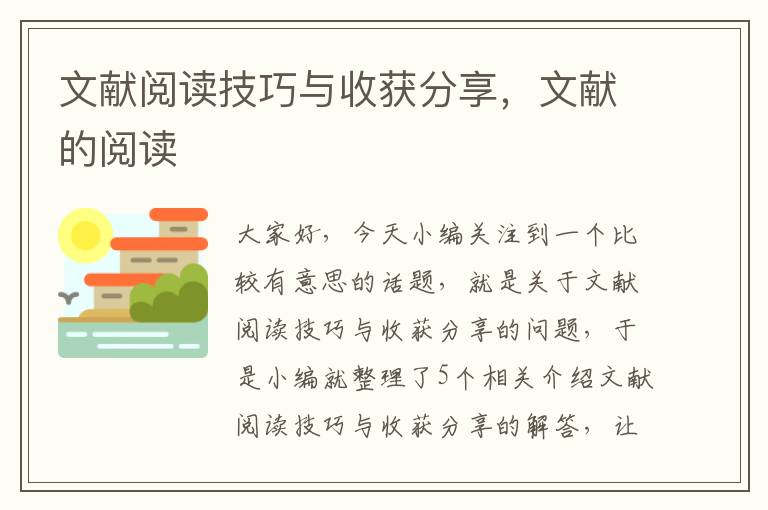 文献阅读技巧与收获分享，文献的阅读

大家好，今天小编关注到一个比较有意思的话题，就是关于文献阅读技巧与收获分享的问题，于是小编就整理了5个相关介绍文献阅读技巧与收获分享的解答，让